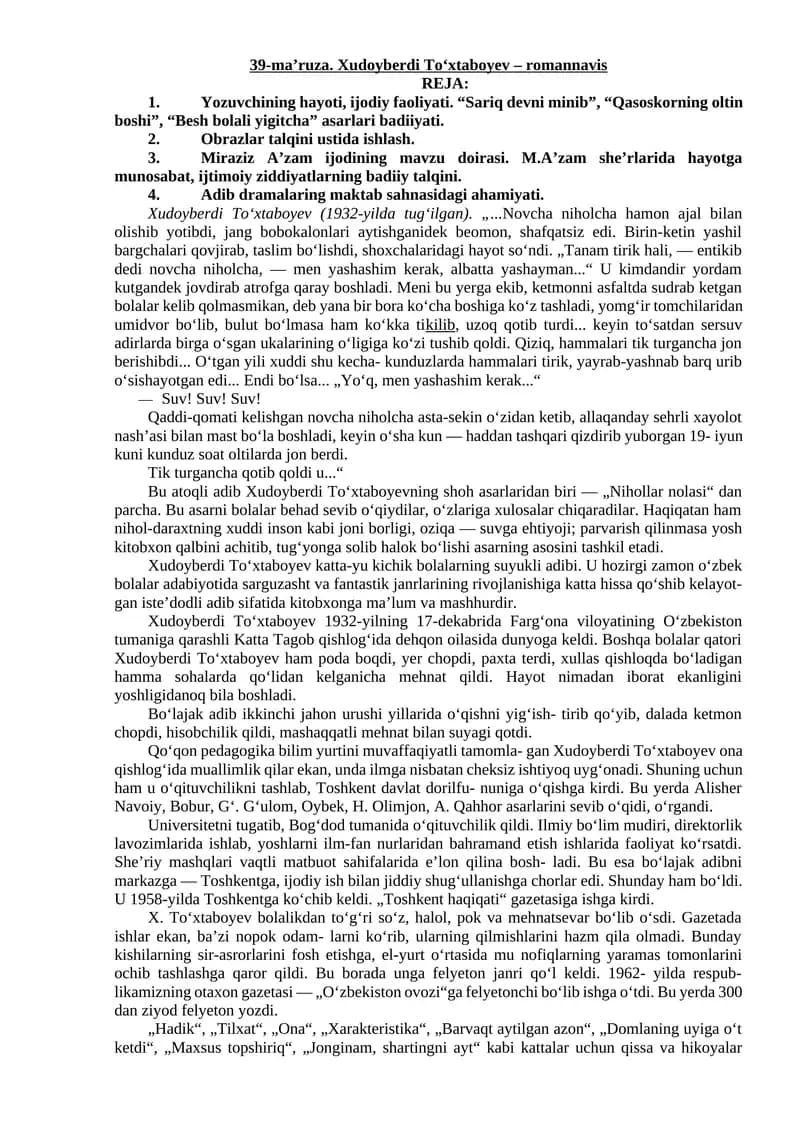 39-ma’ruza. Xudoyberdi To‘xtaboyev – romannavis
REJA:

1. Yozuvchining hayoti, ijodiy faoliyati. “Sariq devni minib”, “Qasoskorning oltin boshi”, “Besh bolali yigitcha” asarlari badiiyati.
2. Obrazlar talqini ustida ishlash.
3. Miraziz A’zam ijodining mavzu doirasi. M.A’zam she’rlarida hayotga munosabat, ijtimoiy ziddiyatlarning badiiy talqini.
4. Adib dramalaring maktab sahnasidagi ahamiyati.

Xudoyberdi To‘xtaboyev (1932-yilda tug‘ilgan). „...Novcha niholcha hamon ajal bilan olishib yotibdi, jang bobokalonlari aytishganidek beomon, shafqatsiz edi. Birin-ketin yashil bargchalari qovjirab, taslim bo‘lishdi, shoxchalaridagi hayot so‘ndi. „Tanam tirik hali, — entikib dedi novcha niholcha, — men yashashim kerak, albatta yashayman...“ U kimdandir yordam kutgandek jovdirab atrofga qaray boshladi. Meni bu yerga ekib, ketmonni asfaltda sudrab ketgan bolalar kelib qolmasmikan, deb yana bir bora ko‘cha boshiga ko‘z tashladi, yomg‘ir tomchilaridan umidvor bo‘lib, bulut bo‘lmasa ham ko‘kka tikilib, uzoq qotib turdi... keyin to‘satdan sersuv adirlarda birga o‘sgan ukalarining o‘ligiga ko‘zi tushib qoldi. Qiziq, hammalari tik turgancha jon berishibdi... O‘tgan yili xuddi shu kecha- kunduzlarda hammalari tirik, yayrab-yashnab barq urib o‘sishayotgan edi... Endi bo‘lsa... „Yo‘q, men yashashim kerak...“
— Suv! Suv! Suv!
Qaddi-qomati kelishgan novcha niholcha asta-sekin o‘zidan ketib, allaqanday sehrli xayolot nash’asi bilan mast bo‘la boshladi, keyin o‘sha kun — haddan tashqari qizdirib yuborgan 19- iyun kuni kunduz soat oltilarda jon berdi.
Tik turgancha qotib qoldi u...“
Bu atoqli adib Xudoyberdi To‘xtaboyevning shoh asarlaridan biri — „Nihollar nolasi“ dan parcha. Bu asarni bolalar behad sevib o‘qiydilar, o‘zlariga xulosalar chiqaradilar. Haqiqatan ham nihol-daraxtning xuddi inson kabi joni borligi, oziqa — suvga ehtiyoji; parvarish qilinmasa yosh kitobxon qalbini achitib, tug‘yonga solib halok bo‘lishi asarning asosini tashkil etadi.
Xudoyberdi To‘xtaboyev katta-yu kichik bolalarning suyukli adibi. U hozirgi zamon o‘zbek bolalar adabiyotida sarguzasht va fantastik janrlarining rivojlanishiga katta hissa qo‘shib kelayotgan iste’dodli adib sifatida kitobxonga ma’lum va mashhurdir.
Xudoyberdi To‘xtaboyev 1932-yilning 17-dekabrida Farg‘ona viloyatining O‘zbekiston tumaniga qarashli Katta Tagob qishlog‘ida dehqon oilasida dunyoga keldi. Boshqa bolalar qatori Xudoyberdi To‘xtaboyev ham poda boqdi, yer chopdi, paxta terdi, xullas qishloqda bo‘ladigan hamma sohalarda qo‘lidan kelganicha mehnat qildi. Hayot nimadan iborat ekanligini yoshligidanoq bila boshladi.
Bo‘lajak adib ikkinchi jahon urushi yillarida o‘qishni yig‘ish- tirib qo‘yib, dalada ketmon chopdi, hisobchilik qildi, mashaqqatli mehnat bilan suyagi qotdi.
Qo‘qon pedagogika bilim yurtini muvaffaqiyatli tamomla- gan Xudoyberdi To‘xtaboyev ona qishlog‘ida muallimlik qilar ekan, unda ilmga nisbatan cheksiz ishtiyoq uyg‘onadi. Shuning uchun ham u o‘qituvchilikni tashlab, Toshkent davlat dorilfu- nuniga o‘qishga kirdi. Bu yerda Alisher Navoiy, Bobur, G‘. G‘ulom, Oybek, H. Olimjon, A. Qahhor asarlarini sevib o‘qidi, o‘rgandi.
Universitetni tugatib, Bog‘dod tumanida o‘qituvchilik qildi. Ilmiy bo‘lim mudiri, direktorlik lavozimlarida ishlab, yoshlarni ilm-fan nurlaridan bahramand etish ishlarida faoliyat ko‘rsatdi. She’riy mashqlari vaqtli matbuot sahifalarida e’lon qilina bosh- ladi. Bu esa bo‘lajak adibni markazga — Toshkentga, ijodiy ish bilan jiddiy shug‘ullanishga chorlar edi. Shunday ham bo‘ldi. U 1958-yilda Toshkentga ko‘chib keldi. „Toshkent haqiqati“ gazetasiga ishga kirdi.
X. To‘xtaboyev bolalikdan to‘g‘ri so‘z, halol, pok va mehnatsevar bo‘lib o‘sdi. Gazetada ishlar ekan, ba’zi nopok odam- larni ko‘rib, ularning qilmishlarini hazm qila olmadi. Bunday kishilarning sir-asrorlarini fosh etishga, el-yurt o‘rtasida mu nofiqlarning yaramas tomonlarini ochib tashlashga qaror qildi. Bu borada unga felyeton janri qo‘l keldi. 1962- yilda respublikamizning otaxon gazetasi — „O‘zbekiston ovozi“ga felyetonchi bo‘lib ishga o‘tdi. Bu yerda 300 dan ziyod felyeton yozdi.
„Hadik“, „Tilxat“, „Ona“, „Xarakteristika“, „Barvaqt aytilgan azon“, „Domlaning uyiga o‘t ketdi“, „Maxsus topshiriq“, „Jonginam, shartingni ayt“ kabi kattalar uchun qissa va hikoyalar